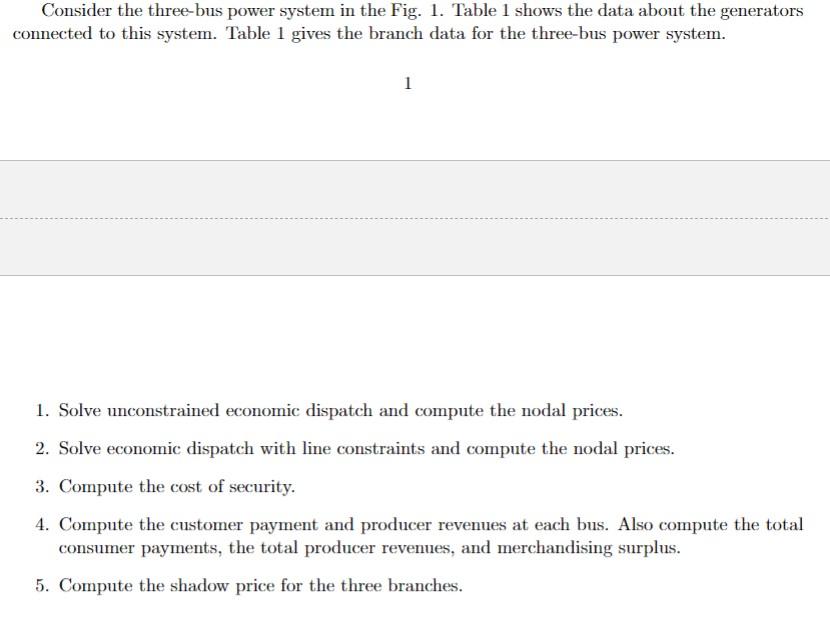 Consider the three-bus power system in the Fig. 1. Table 1 shows the data about the generators connected to this system. Table 1 gives the branch data for the three-bus power system.

1

1. Solve unconstrained economic dispatch and compute the nodal prices.

2. Solve economic dispatch with line constraints and compute the nodal prices.

3. Compute the cost of security.

4. Compute the customer payment and producer revenues at each bus. Also compute the total consumer payments, the total producer revenues, and merchandising surplus.

5. Compute the shadow price for the three branches.